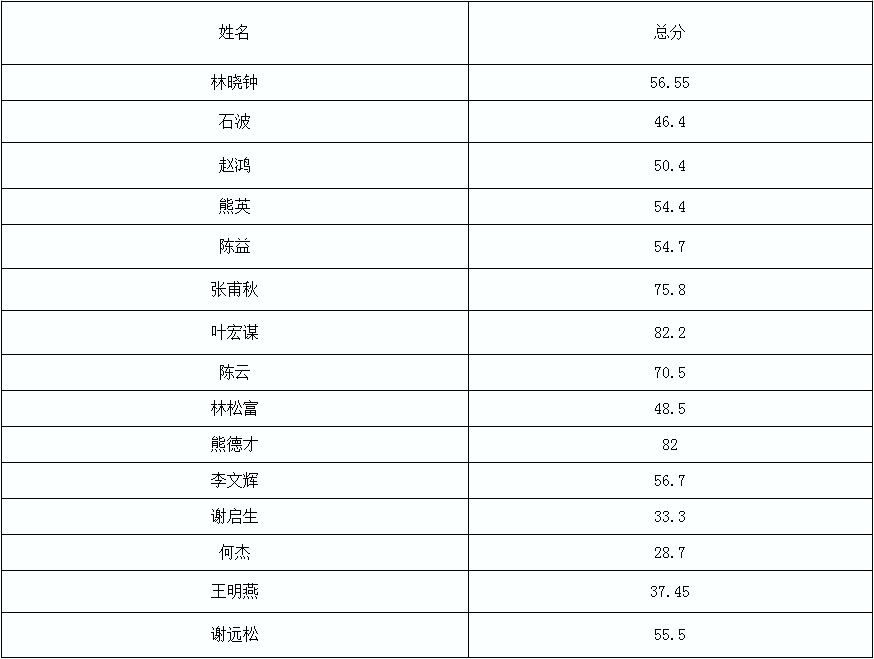 | 姓名 | 总分 |
|---|---|
| 林晓钟 | 56.55 |
| 石波 | 46.4 |
| 赵鸿 | 50.4 |
| 熊英 | 54.4 |
| 陈益 | 54.7 |
| 张甫秋 | 75.8 |
| 叶宏谋 | 82.2 |
| 陈云 | 70.5 |
| 林松富 | 48.5 |
| 熊德才 | 82 |
| 李文辉 | 56.7 |
| 谢启生 | 33.3 |
| 何杰 | 28.7 |
| 王明燕 | 37.45 |
| 谢远松 | 55.5 |